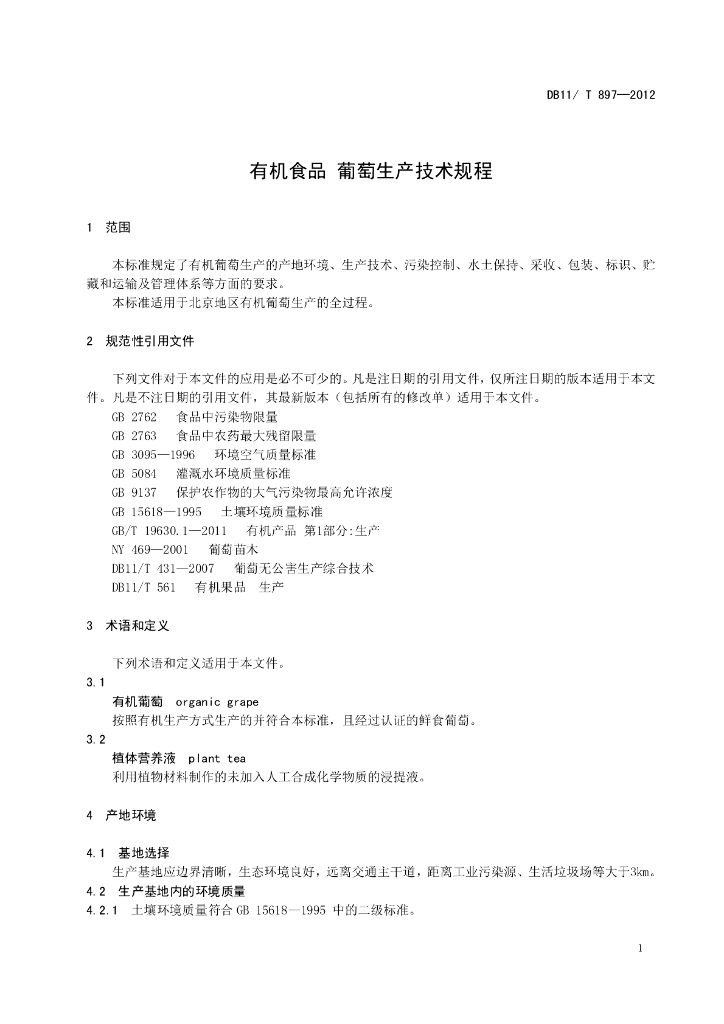 DB11/ T 897—2012

有机食品 葡萄生产技术规程

1 范围

本标准规定了有机葡萄生产的产地环境、生产技术、污染控制、水土保持、采收、包装、标识、贮藏和运输及管理体系等方面的要求。

本标准适用于北京地区有机葡萄生产的全过程。

2 规范性引用文件

下列文件对于本文件的应用是必不可少的。凡是注日期的引用文件，仅所注日期的版本适用于本文件。凡是不注日期的引用文件，其最新版本（包括所有的修改单）适用于本文件。

GB 2762 食品中污染物限量

GB 2763 食品中农药最大残留限量

GB 3095—1996 环境空气质量标准

GB 5084 灌溉水环境质量标准

GB 9137 保护农作物的大气污染物最高允许浓度

GB 15618—1995 土壤环境质量标准

GB/T 19630.1—2011 有机产品 第1部分:生产

NY 469—2001 葡萄苗木

DB11/T 431—2007 葡萄无公害生产综合技术

DB11/T 561 有机果品 生产

3 术语和定义

下列术语和定义适用于本文件。

3.1

有机葡萄 organic grape

按照有机生产方式生产的并符合本标准，且经过认证的鲜食葡萄。

3.2

植体营养液 plant tea

利用植物材料制作的未加入人工合成化学物质的浸提液。

4 产地环境

4.1 基地选择

生产基地应边界清晰，生态环境良好，远离交通主干道，距离工业污染源、生活垃圾场等大于3km。

4.2 生产基地内的环境质量

4.2.1 土壤环境质量符合 GB 15618—1995 中的二级标准。

1